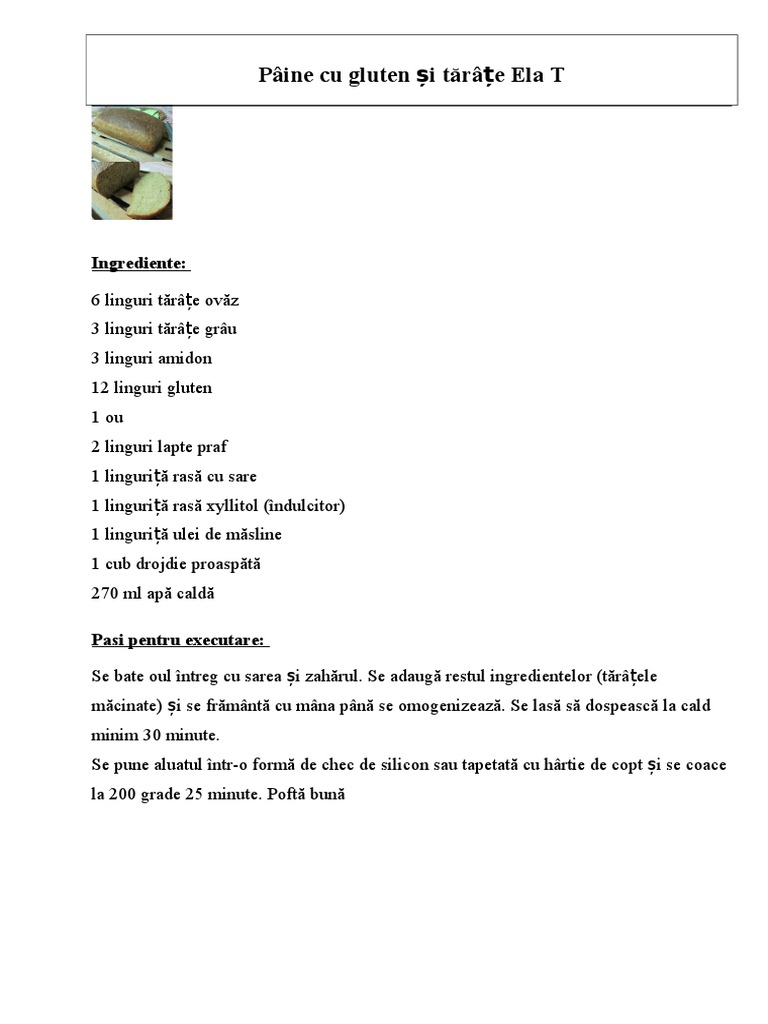 Pâine cu gluten și tărâțe Ela T

Ingrediente:

6 linguri tărâțe ovăz
3 linguri tărâțe grâu
3 linguri amidon
12 linguri gluten
1 ou
2 linguri lapte praf
1 linguriță rasă cu sare
1 linguriță rasă xyllitol (îndulcitor)
1 linguriță ulei de măsline
1 cub drojdie proaspătă
270 ml apă caldă

Pasi pentru executare:

Se bate oul întreg cu sarea și zahărul. Se adaugă restul ingredientelor (tărâțele măcinate) și se frământă cu mâna până se omogenizează. Se lasă să dospească la cald minim 30 minute.
Se pune aluatul într-o formă de chec de silicon sau tapetată cu hârtie de copt și se coace la 200 grade 25 minute. Poftă bună